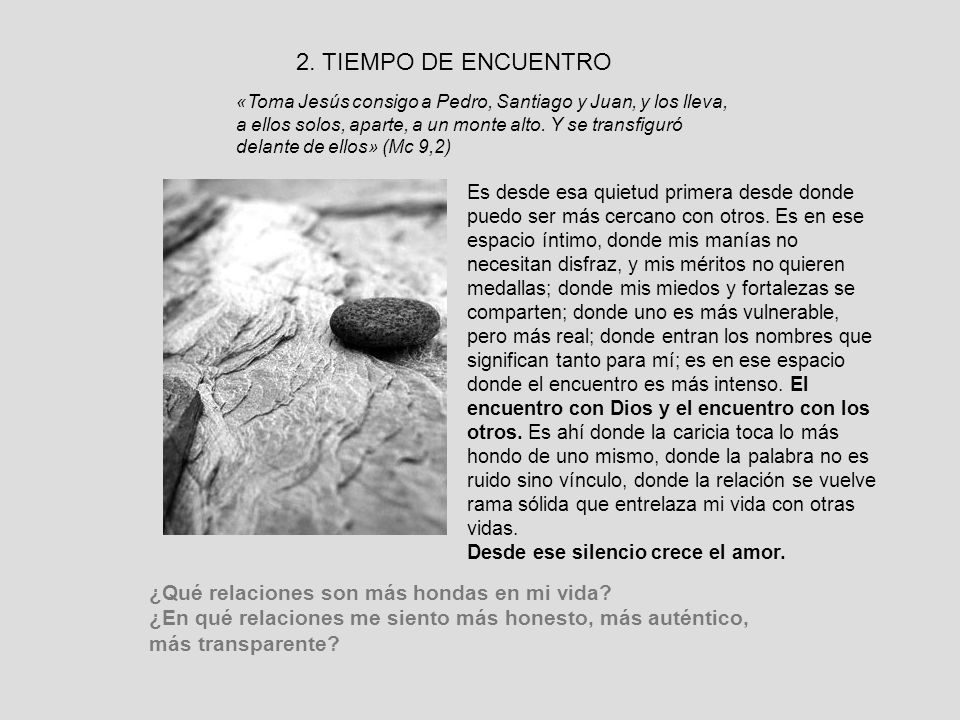 2. TIEMPO DE ENCUENTRO

«Toma Jesús consigo a Pedro, Santiago y Juan, y los lleva, a ellos solos, aparte, a un monte alto. Y se transfiguró delante de ellos» (Mc 9,2)

Es desde esa quietud primera desde donde puedo ser más cercano con otros. Es en ese espacio íntimo, donde mis manías no necesitan disfraz, y mis méritos no quieren medallas; donde mis miedos y fortalezas se comparten; donde uno es más vulnerable, pero más real; donde entran los nombres que significan tanto para mí; es en ese espacio donde el encuentro es más intenso. El encuentro con Dios y el encuentro con los otros. Es ahí donde la caricia toca lo más hondo de uno mismo, donde la palabra no es ruido sino vínculo, donde la relación se vuelve rama sólida que entrelaza mi vida con otras vidas.
Desde ese silencio crece el amor.

¿Qué relaciones son más hondas en mi vida?
¿En qué relaciones me siento más honesto, más auténtico, más transparente?